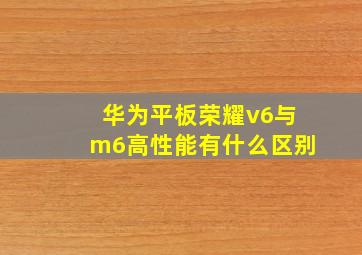 华为平板荣耀v6与m6高性能有什么区别